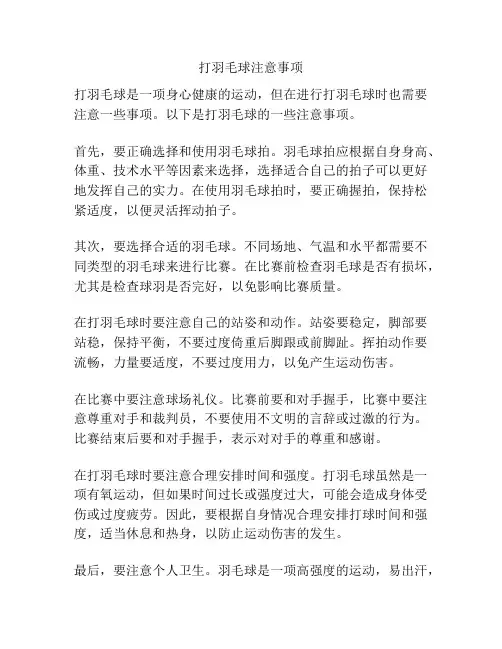 打羽毛球注意事项

打羽毛球是一项身心健康的运动，但在进行打羽毛球时也需要注意一些事项。以下是打羽毛球的一些注意事项。

首先，要正确选择和使用羽毛球拍。羽毛球拍应根据自身身高、体重、技术水平等因素来选择，选择适合自己的拍子可以更好地发挥自己的实力。在使用羽毛球拍时，要正确握拍，保持松紧适度，以便灵活挥动拍子。

其次，要选择合适的羽毛球。不同场地、气温和水平都需要不同类型的羽毛球来进行比赛。在比赛前检查羽毛球是否有损坏，尤其是检查球羽是否完好，以免影响比赛质量。

在打羽毛球时要注意自己的站姿和动作。站姿要稳定，脚部要站稳，保持平衡，不要过度倚重后脚跟或前脚趾。挥拍动作要流畅，力量要适度，不要过度用力，以免产生运动伤害。

在比赛中要注意球场礼仪。比赛前要和对手握手，比赛中要注意尊重对手和裁判员，不要使用不文明的言辞或过激的行为。比赛结束后要和对手握手，表示对对手的尊重和感谢。

在打羽毛球时要注意合理安排时间和强度。打羽毛球虽然是一项有氧运动，但如果时间过长或强度过大，可能会造成身体受伤或过度疲劳。因此，要根据自身情况合理安排打球时间和强度，适当休息和热身，以防止运动伤害的发生。

最后，要注意个人卫生。羽毛球是一项高强度的运动，易出汗，